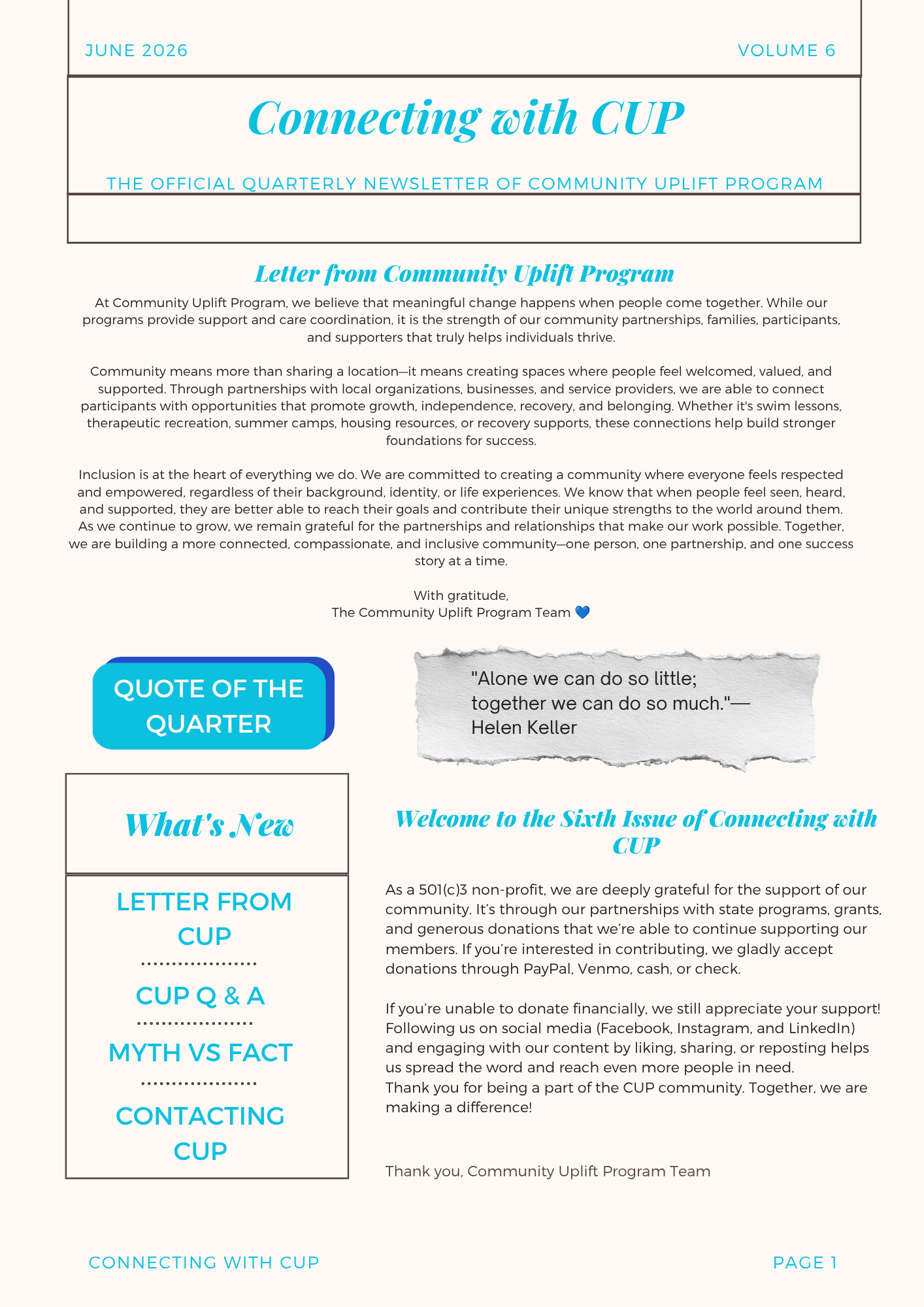 JUNE 2026

VOLUME 6

Connecting with CUP

THE OFFICIAL QUARTERLY NEWSLETTER OF COMMUNITY UPLIFT PROGRAM

Letter from Community Uplift Program

At Community Uplift Program, we believe that meaningful change happens when people come together. While our programs provide support and care coordination, it is the strength of our community partnerships, families, participants, and supporters that truly helps individuals thrive.

Community means more than sharing a location—it means creating spaces where people feel welcomed, valued, and supported. Through partnerships with local organizations, businesses, and service providers, we are able to connect participants with opportunities that promote growth, independence, recovery, and belonging. Whether it's swim lessons, therapeutic recreation, summer camps, housing resources, or recovery supports, these connections help build stronger foundations for success.

Inclusion is at the heart of everything we do. We are committed to creating a community where everyone feels respected and empowered, regardless of their background, identity, or life experiences. We know that when people feel seen, heard, and supported, they are better able to reach their goals and contribute their unique strengths to the world around them. As we continue to grow, we remain grateful for the partnerships and relationships that make our work possible. Together, we are building a more connected, compassionate, and inclusive community—one person, one partnership, and one success story at a time.

With gratitude,
The Community Uplift Program Team 💙

QUOTE OF THE QUARTER

"Alone we can do so little; together we can do so much."— Helen Keller

What's New

LETTER FROM CUP

CUP Q & A

MYTH VS FACT

CONTACTING CUP

Welcome to the Sixth Issue of Connecting with CUP

As a 501(c)3 non-profit, we are deeply grateful for the support of our community. It's through our partnerships with state programs, grants, and generous donations that we're able to continue supporting our members. If you're interested in contributing, we gladly accept donations through PayPal, Venmo, cash, or check.

If you're unable to donate financially, we still appreciate your support! Following us on social media (Facebook, Instagram, and LinkedIn) and engaging with our content by liking, sharing, or reposting helps us spread the word and reach even more people in need.
Thank you for being a part of the CUP community. Together, we are making a difference!

Thank you, Community Uplift Program Team

CONNECTING WITH CUP

PAGE 1